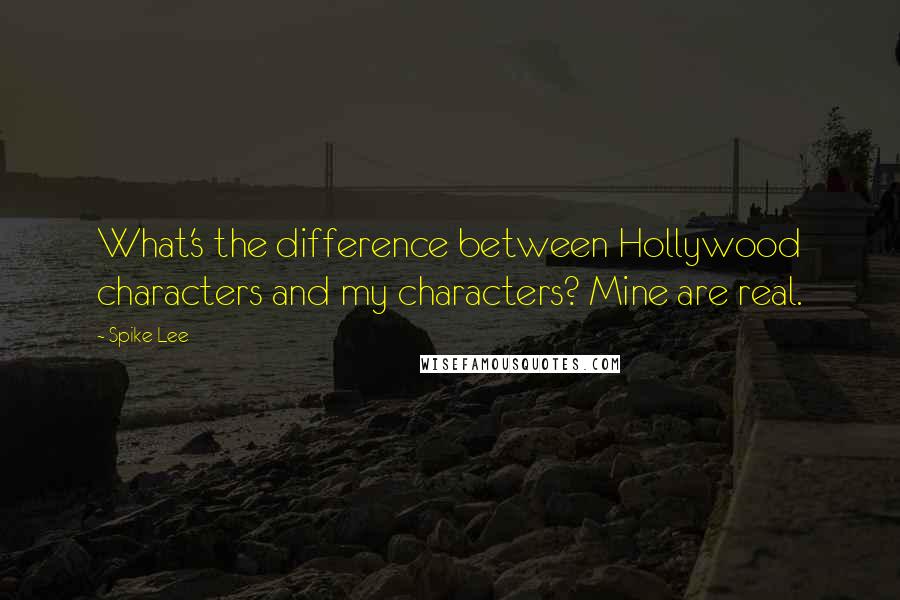 What's the difference between Hollywood characters and my characters? Mine are real.

- Spike Lee

WISEFAMOUSQUOTES.COM